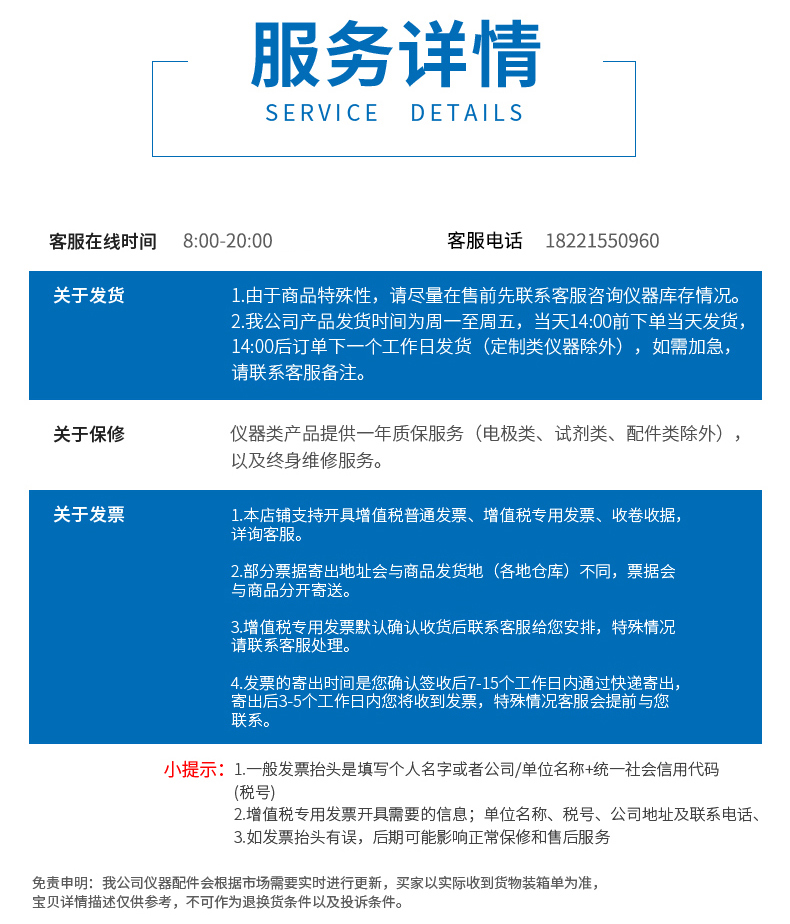 服务详情
SERVICE DETAILS

客服在线时间 8:00-20:00

客服电话 18221550960

关于发货

1.由于商品特殊性，请尽量在售前先联系客服咨询仪器库存情况。
2.我公司产品发货时间为周一至周五，当天14:00前下单当天发货，14:00后订单下一个工作日发货（定制类仪器除外），如需加急，请联系客服备注。

关于保修

仪器类产品提供一年质保服务（电极类、试剂类、配件类除外），以及终身维修服务。

关于发票

1.本店铺支持开具增值税普通发票、增值税专用发票、收卷收据，详询客服。

2.部分票据寄出地址会与商品发货地（各地仓库）不同，票据会与商品分开寄送。

3.增值税专用发票默认确认收货后联系客服给您安排，特殊情况请联系客服处理。

4.发票的寄出时间是您确认签收后7-15个工作日内通过快递寄出，寄出后3-5个工作日内您将收到发票，特殊情况客服会提前与您联系。

小提示：1.一般发票抬头是填写个人名字或者公司/单位名称+统一社会信用代码（税号）
2.增值税专用发票开具需要的信息；单位名称、税号、公司地址及联系电话、
3.如发票抬头有误，后期可能影响正常保修和售后服务

免责申明：我公司仪器配件会根据市场需要实时进行更新，买家以实际收到货物装箱单为准，宝贝详情描述仅供参考，不可作为退换货条件以及投诉条件。